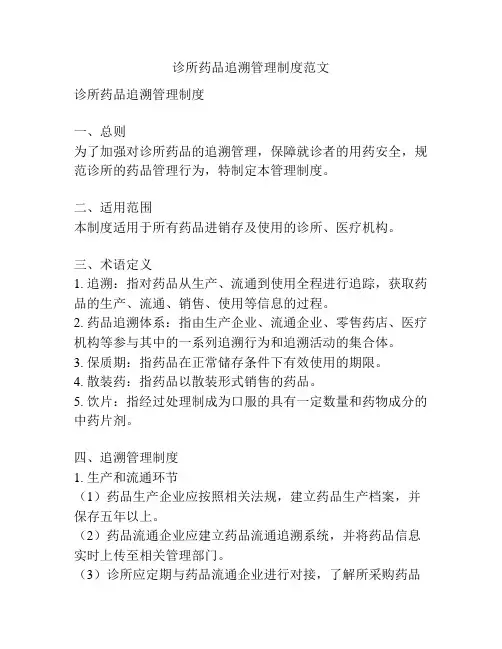 诊所药品追溯管理制度范文

诊所药品追溯管理制度

一、总则
为了加强对诊所药品的追溯管理，保障就诊者的用药安全，规范诊所的药品管理行为，特制定本管理制度。

二、适用范围
本制度适用于所有药品进销存及使用的诊所、医疗机构。

三、术语定义
1. 追溯：指对药品从生产、流通到使用全程进行追踪，获取药品的生产、流通、销售、使用等信息的过程。
2. 药品追溯体系：指由生产企业、流通企业、零售药店、医疗机构等参与其中的一系列追溯行为和追溯活动的集合体。
3. 保质期：指药品在正常储存条件下有效使用的期限。
4. 散装药：指药品以散装形式销售的药品。
5. 饮片：指经过处理制成为口服的具有一定数量和药物成分的中药片剂。

四、追溯管理制度
1. 生产和流通环节
（1）药品生产企业应按照相关法规，建立药品生产档案，并保存五年以上。
（2）药品流通企业应建立药品流通追溯系统，并将药品信息实时上传至相关管理部门。
（3）诊所应定期与药品流通企业进行对接，了解所采购药品